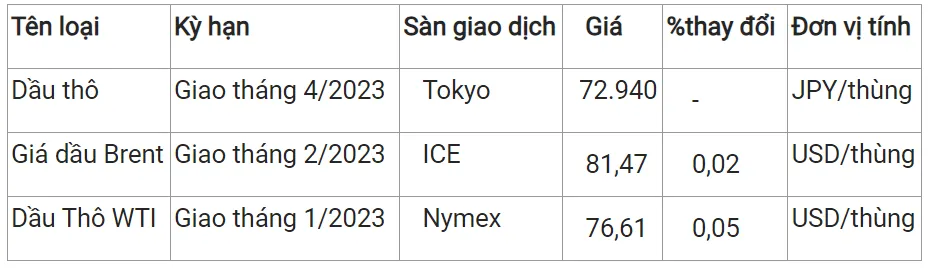 | Tên loại | Kỳ hạn | Sàn giao dịch | Giá | %thay đổi | Đơn vị tính |
|---|---|---|---|---|---|
| Dầu thô | Giao tháng 4/2023 | Tokyo | 72.940 | - | JPY/thùng |
| Giá dầu Brent | Giao tháng 2/2023 | ICE | 81,47 | 0,02 | USD/thùng |
| Dầu Thô WTI | Giao tháng 1/2023 | Nymex | 76,61 | 0,05 | USD/thùng |